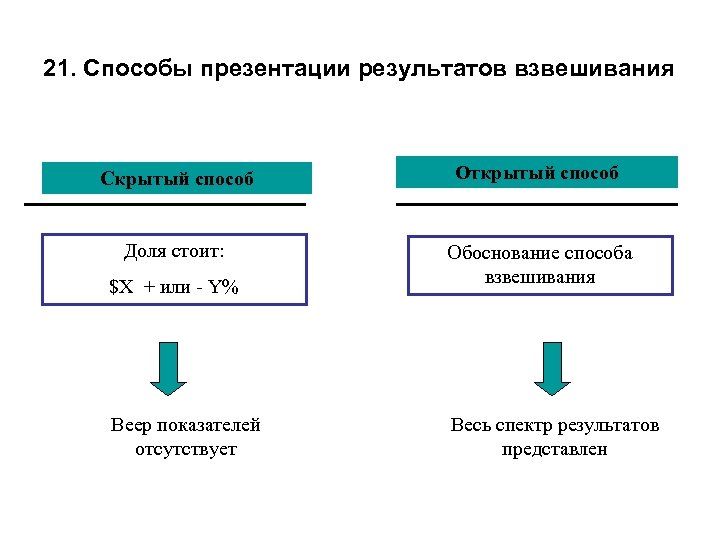 21. Способы презентации результатов взвешивания

Скрытый способ

Доля стоит:

\$X + или - Y%

Веер показателей отсутствует

Открытый способ

Обоснование способа взвешивания

Весь спектр результатов представлен